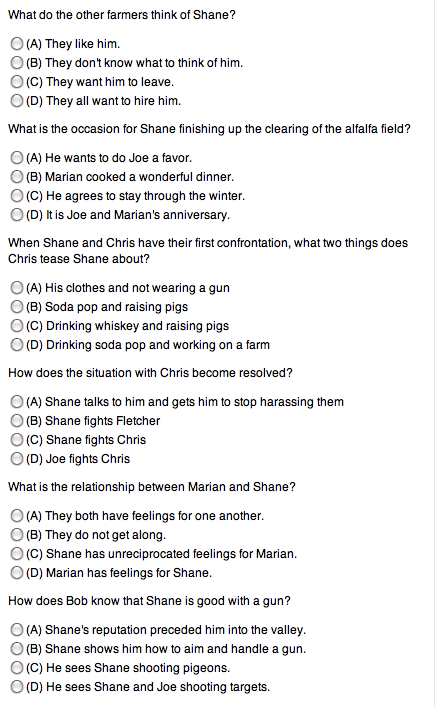 What do the other farmers think of Shane?

(A) They like him.
(B) They don't know what to think of him.
(C) They want him to leave.
(D) They all want to hire him.

What is the occasion for Shane finishing up the clearing of the alfalfa field?

(A) He wants to do Joe a favor.
(B) Marian cooked a wonderful dinner.
(C) He agrees to stay through the winter.
(D) It is Joe and Marian's anniversary.

When Shane and Chris have their first confrontation, what two things does Chris tease Shane about?

(A) His clothes and not wearing a gun
(B) Soda pop and raising pigs
(C) Drinking whiskey and raising pigs
(D) Drinking soda pop and working on a farm

How does the situation with Chris become resolved?

(A) Shane talks to him and gets him to stop harassing them
(B) Shane fights Fletcher
(C) Shane fights Chris
(D) Joe fights Chris

What is the relationship between Marian and Shane?

(A) They both have feelings for one another.
(B) They do not get along.
(C) Shane has unreciprocated feelings for Marian.
(D) Marian has feelings for Shane.

How does Bob know that Shane is good with a gun?

(A) Shane's reputation preceded him into the valley.
(B) Shane shows him how to aim and handle a gun.
(C) He sees Shane shooting pigeons.
(D) He sees Shane and Joe shooting targets.